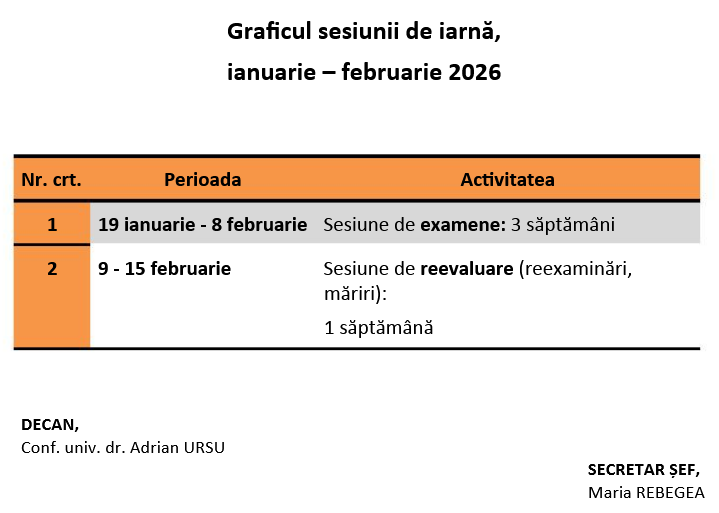 Graficul sesiunii de iarnă,
ianuarie – februarie 2026

| Nr. crt. | Perioada | Activitatea |
|---|---|---|
| 1 | 19 ianuarie - 8 februarie | Sesiune de examene: 3 săptămâni |
| 2 | 9 - 15 februarie | Sesiune de reevaluare (reexaminări, măriri): 1 săptămână |

DECAN,
Conf. univ. dr. Adrian URSU

SECRETAR ȘEF,
Maria REBEGEA